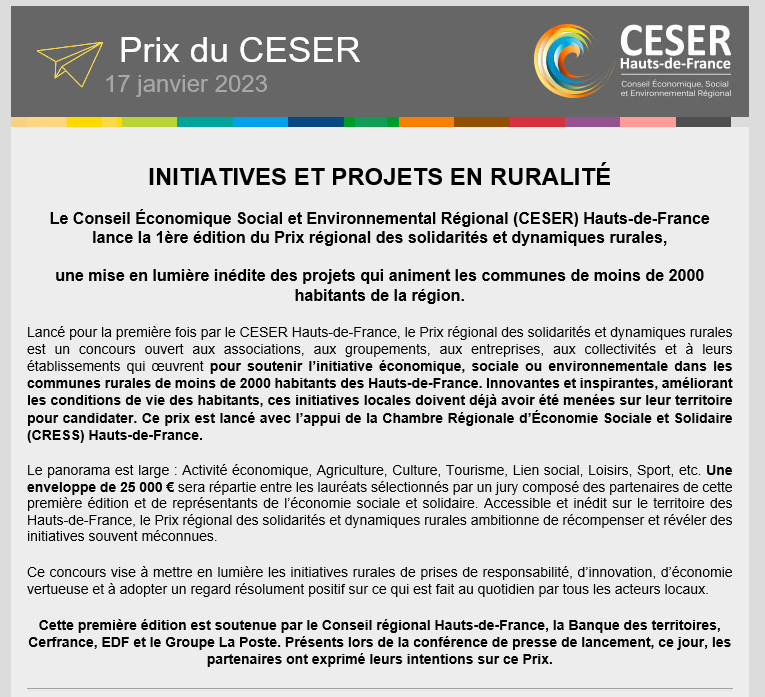 Prix du CESER
17 janvier 2023

CESER
Hauts-de-France
Conseil Économique, Social et Environnemental Régional

INITIATIVES ET PROJETS EN RURALITÉ

Le Conseil Économique Social et Environnemental Régional (CESER) Hauts-de-France lance la 1ère édition du Prix régional des solidarités et dynamiques rurales,

une mise en lumière inédite des projets qui animent les communes de moins de 2000 habitants de la région.

Lancé pour la première fois par le CESER Hauts-de-France, le Prix régional des solidarités et dynamiques rurales est un concours ouvert aux associations, aux groupements, aux entreprises, aux collectivités et à leurs établissements qui œuvrent pour soutenir l'initiative économique, sociale ou environnementale dans les communes rurales de moins de 2000 habitants des Hauts-de-France. Innovantes et inspirantes, améliorant les conditions de vie des habitants, ces initiatives locales doivent déjà avoir été menées sur leur territoire pour candidater. Ce prix est lancé avec l'appui de la Chambre Régionale d'Économie Sociale et Solidaire (CRESS) Hauts-de-France.

Le panorama est large : Activité économique, Agriculture, Culture, Tourisme, Lien social, Loisirs, Sport, etc. Une enveloppe de 25 000 € sera répartie entre les lauréats sélectionnés par un jury composé des partenaires de cette première édition et de représentants de l'économie sociale et solidaire. Accessible et inédit sur le territoire des Hauts-de-France, le Prix régional des solidarités et dynamiques rurales ambitionne de récompenser et révéler des initiatives souvent méconnues.

Ce concours vise à mettre en lumière les initiatives rurales de prises de responsabilité, d'innovation, d'économie vertueuse et à adopter un regard résolument positif sur ce qui est fait au quotidien par tous les acteurs locaux.

Cette première édition est soutenue par le Conseil régional Hauts-de-France, la Banque des territoires, Cerfrance, EDF et le Groupe La Poste. Présents lors de la conférence de presse de lancement, ce jour, les partenaires ont exprimé leurs intentions sur ce Prix.